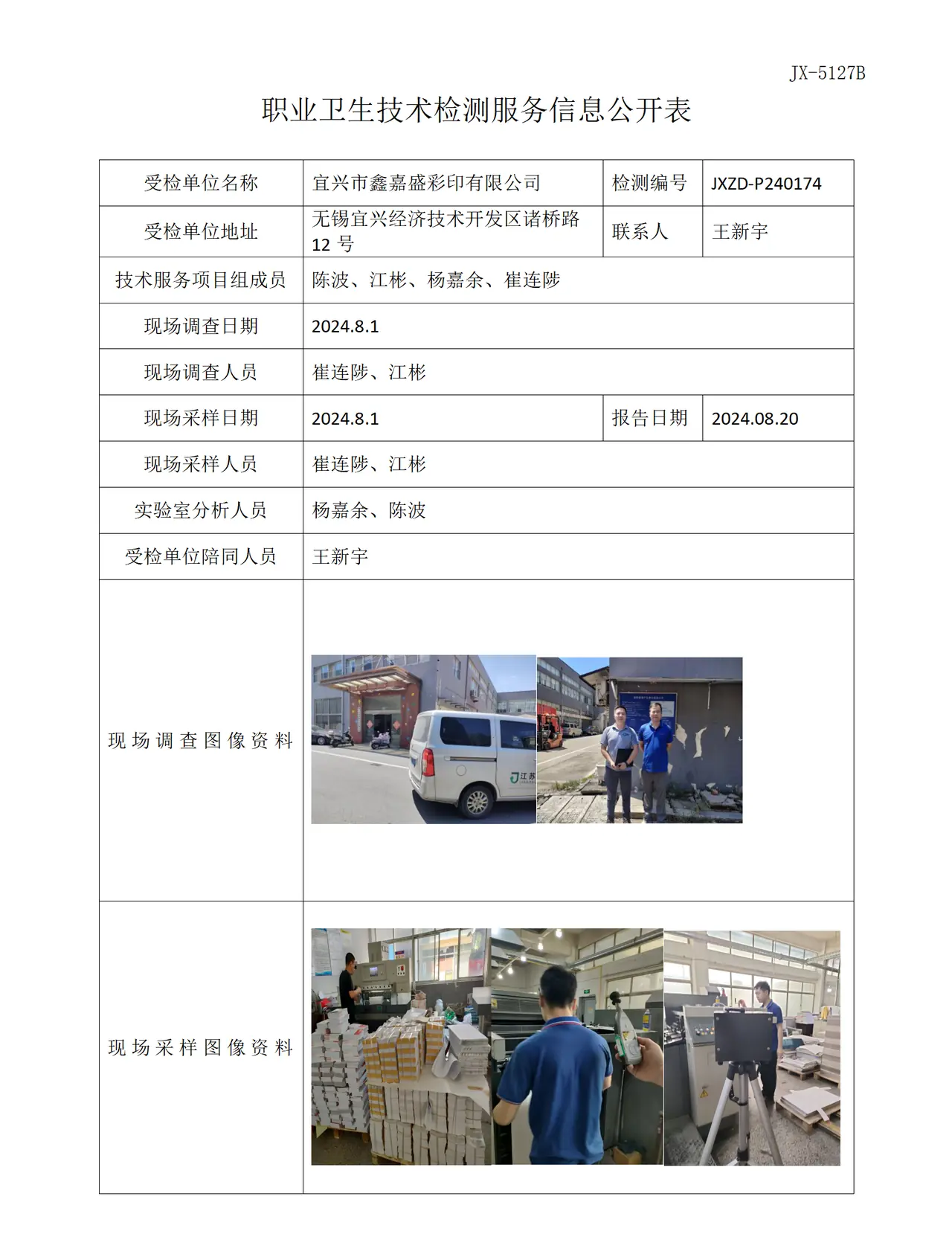 JX-5127B

职业卫生技术检测服务信息公开表

| 受检单位名称 | 宜兴市鑫嘉盛彩印有限公司 | 检测编号 | JXZD-P240174 |
|---|---|---|---|
| 受检单位地址 | 无锡宜兴经济技术开发区诸桥路12号 | 联系人 | 王新宇 |
| 技术服务项目组成员 | 陈波、江彬、杨嘉余、崔连陟 | | |
| 现场调查日期 | 2024.8.1 | | |
| 现场调查人员 | 崔连陟、江彬 | | |
| 现场采样日期 | 2024.8.1 | 报告日期 | 2024.08.20 |
| 现场采样人员 | 崔连陟、江彬 | | |
| 实验室分析人员 | 杨嘉余、陈波 | | |
| 受检单位陪同人员 | 王新宇 | | |
| 现场调查图像资料 | | | |
| 现场采样图像资料 | | | |